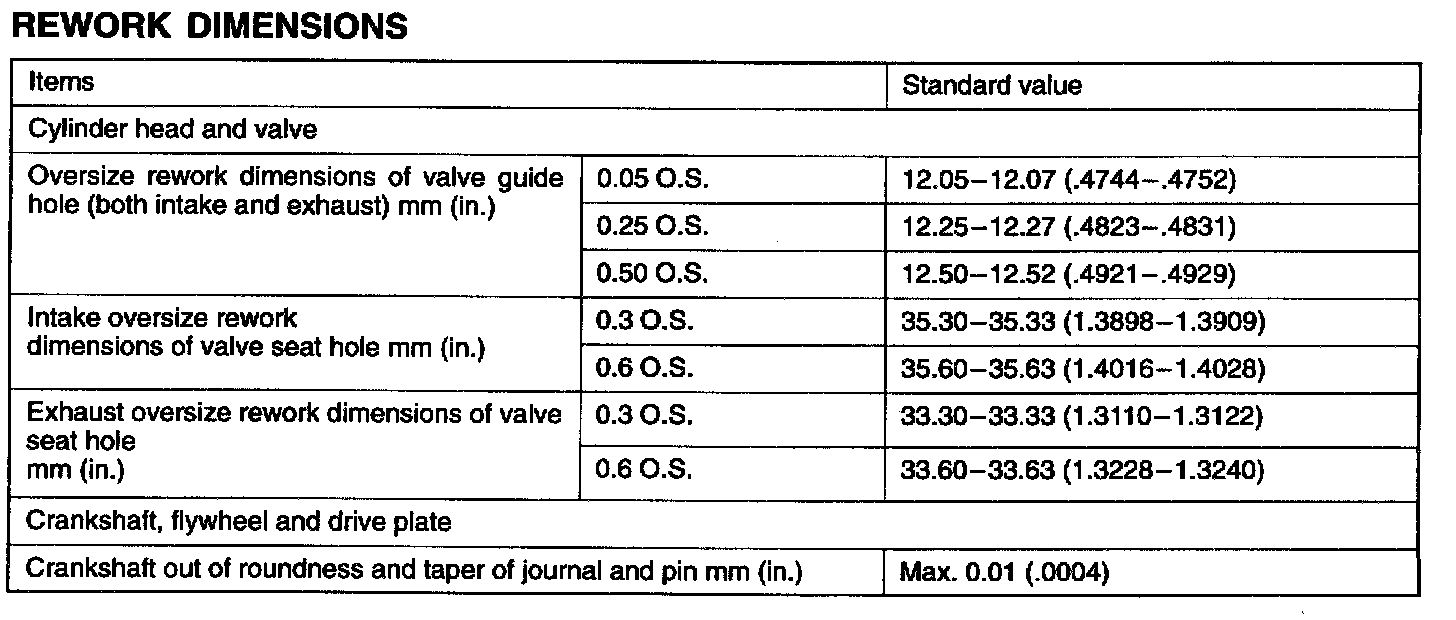 REWORK DIMENSIONS

| Items | | Standard value |
|---|---|---|
| Cylinder head and valve | | |
| Oversize rework dimensions of valve guide hole (both intake and exhaust) mm (in.) | 0.05 O.S. | 12.05–12.07 (.4744–.4752) |
| | 0.25 O.S. | 12.25–12.27 (.4823–.4831) |
| | 0.50 O.S. | 12.50–12.52 (.4921–.4929) |
| Intake oversize rework dimensions of valve seat hole mm (in.) | 0.3 O.S. | 35.30–35.33 (1.3898–1.3909) |
| | 0.6 O.S. | 35.60–35.63 (1.4016–1.4028) |
| Exhaust oversize rework dimensions of valve seat hole mm (in.) | 0.3 O.S. | 33.30–33.33 (1.3110–1.3122) |
| | 0.6 O.S. | 33.60–33.63 (1.3228–1.3240) |
| Crankshaft, flywheel and drive plate | | |
| Crankshaft out of roundness and taper of journal and pin mm (in.) | | Max. 0.01 (.0004) |